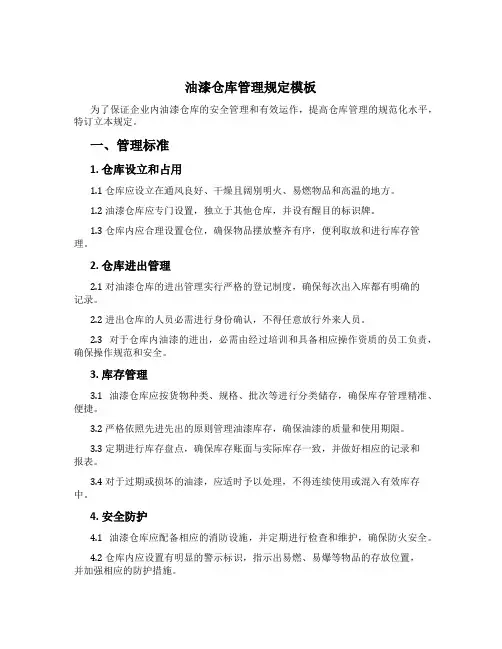 油漆仓库管理规定模板

为了保证企业内油漆仓库的安全管理和有效运作，提高仓库管理的规范化水平，特订立本规定。

一、管理标准

1. 仓库设立和占用

1.1 仓库应设立在通风良好、干燥且阔别明火、易燃物品和高温的地方。

1.2 油漆仓库应专门设置，独立于其他仓库，并设有醒目的标识牌。

1.3 仓库内应合理设置仓位，确保物品摆放整齐有序，便利取放和进行库存管理。

2. 仓库进出管理

2.1 对油漆仓库的进出管理实行严格的登记制度，确保每次出入库都有明确的记录。

2.2 进出仓库的人员必需进行身份确认，不得任意放行外来人员。

2.3 对于仓库内油漆的进出，必需由经过培训和具备相应操作资质的员工负责，确保操作规范和安全。

3. 库存管理

3.1 油漆仓库应按货物种类、规格、批次等进行分类储存，确保库存管理精准、便捷。

3.2 严格依照先进先出的原则管理油漆库存，确保油漆的质量和使用期限。

3.3 定期进行库存盘点，确保库存账面与实际库存一致，并做好相应的记录和报表。

3.4 对于过期或损坏的油漆，应适时予以处理，不得连续使用或混入有效库存中。

4. 安全防护

4.1 油漆仓库应配备相应的消防设施，并定期进行检查和维护，确保防火安全。

4.2 仓库内应设置有明显的警示标识，指示出易燃、易爆等物品的存放位置，并加强相应的防护措施。